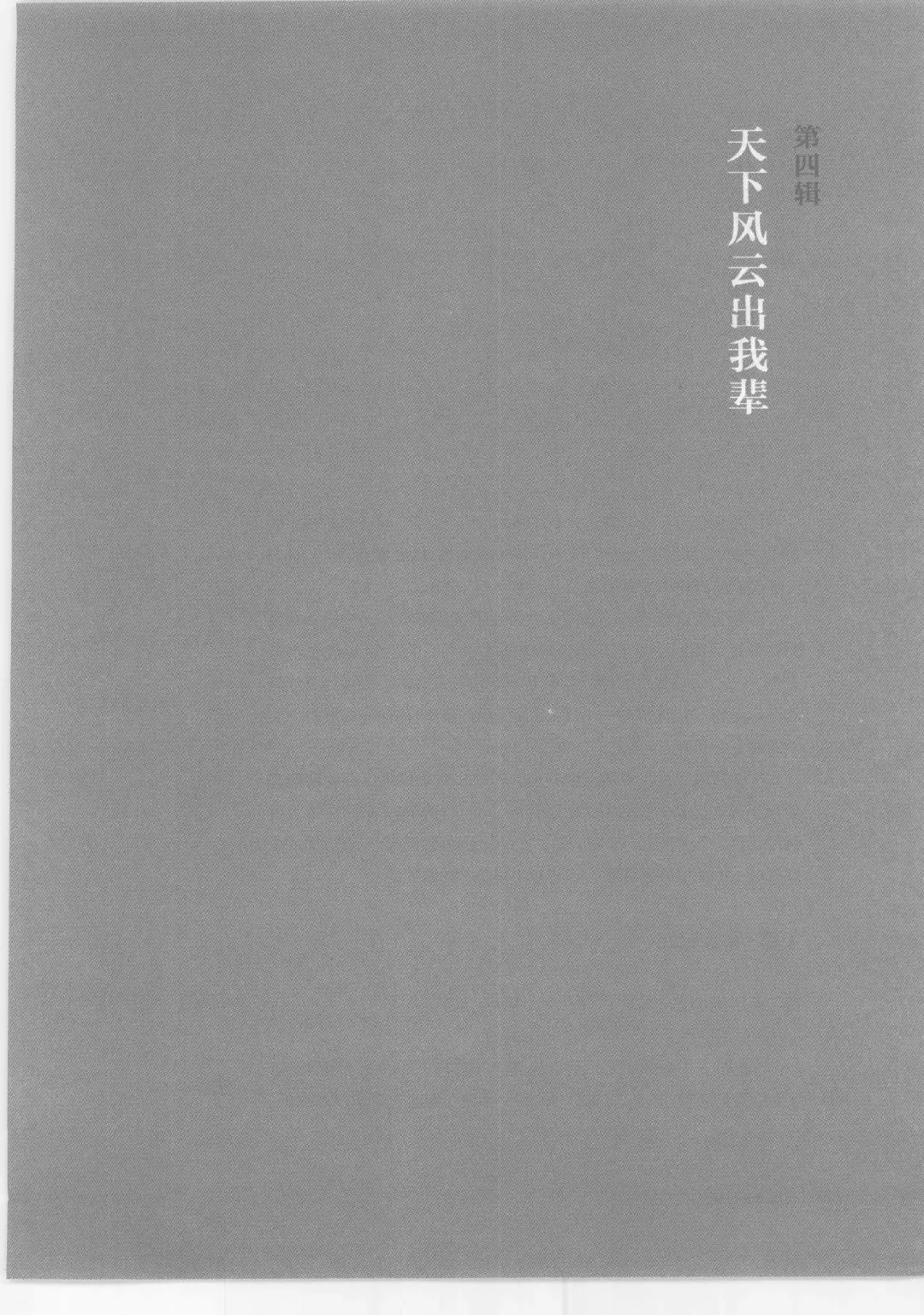 第四辑

天下风云出我辈